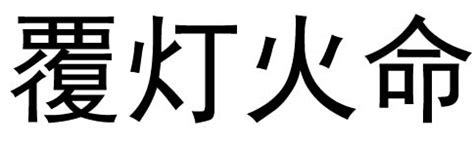 覆灯火命